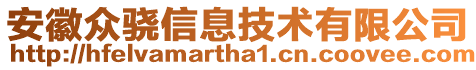 安徽众骁信息技术有限公司
http://hfelvamartha1.cn.coovee.com